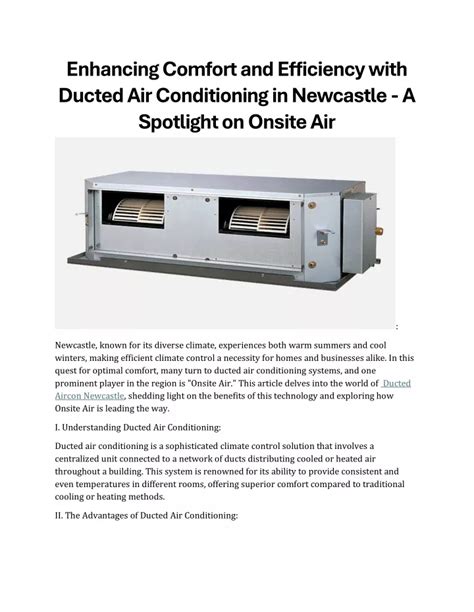 Enhancing Comfort and Efficiency with Ducted Air Conditioning in Newcastle - A Spotlight on Onsite Air

:

Newcastle, known for its diverse climate, experiences both warm summers and cool winters, making efficient climate control a necessity for homes and businesses alike. In this quest for optimal comfort, many turn to ducted air conditioning systems, and one prominent player in the region is "Onsite Air." This article delves into the world of Ducted Aircon Newcastle, shedding light on the benefits of this technology and exploring how Onsite Air is leading the way.

I. Understanding Ducted Air Conditioning:

Ducted air conditioning is a sophisticated climate control solution that involves a centralized unit connected to a network of ducts distributing cooled or heated air throughout a building. This system is renowned for its ability to provide consistent and even temperatures in different rooms, offering superior comfort compared to traditional cooling or heating methods.

II. The Advantages of Ducted Air Conditioning: